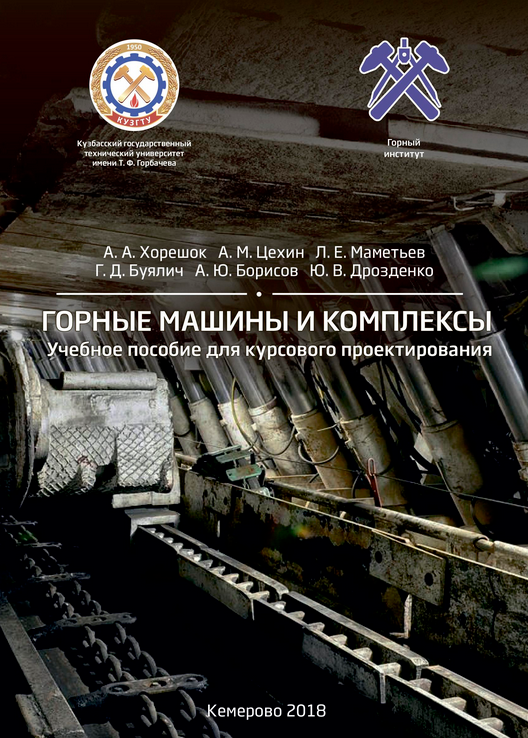 1950

КУЗГТУ

Кузбасский государственный технический университет имени Т. Ф. Горбачева

Горный институт

А. А. Хорешок А. М. Цехин Л. Е. Маметьев
Г. Д. Буялич А. Ю. Борисов Ю. В. Дрозденко

ГОРНЫЕ МАШИНЫ И КОМПЛЕКСЫ
Учебное пособие для курсового проектирования

Кемерово 2018